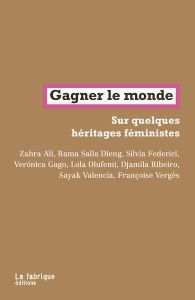 Gagner le monde

Sur quelques héritages féministes

Zahra Ali, Rama Salla Dieng, Silvia Federici, Verónica Gago, Lola Olufemi, Djamila Ribeiro, Sayak Valencia, Françoise Vergès

La fabrique éditions